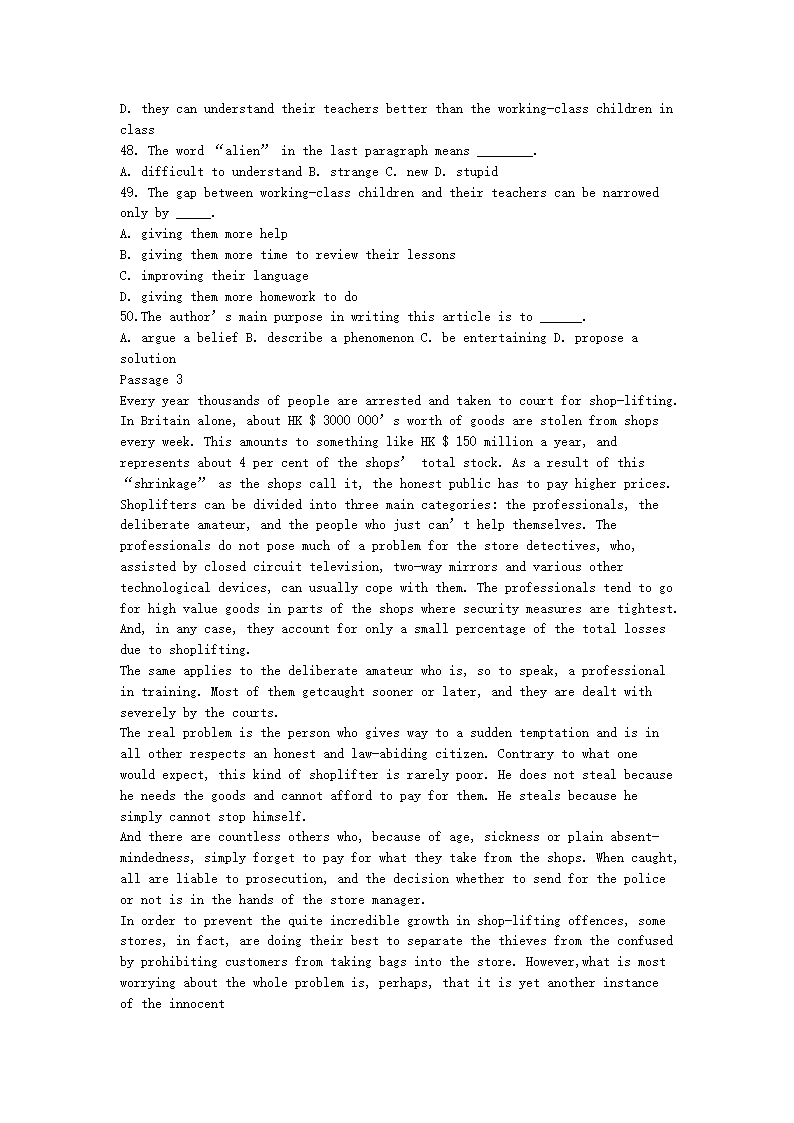 D. they can understand their teachers better than the working-class children in class
48. The word “alien” in the last paragraph means ________.
A. difficult to understand B. strange C. new D. stupid
49. The gap between working-class children and their teachers can be narrowed only by _____.
A. giving them more help
B. giving them more time to review their lessons
C. improving their language
D. giving them more homework to do
50.The author’s main purpose in writing this article is to ______.
A. argue a belief B. describe a phenomenon C. be entertaining D. propose a solution
Passage 3
Every year thousands of people are arrested and taken to court for shop-lifting. In Britain alone, about HK $ 3000 000’s worth of goods are stolen from shops every week. This amounts to something like HK $ 150 million a year, and represents about 4 per cent of the shops’ total stock. As a result of this “shrinkage” as the shops call it, the honest public has to pay higher prices.
Shoplifters can be divided into three main categories: the professionals, the deliberate amateur, and the people who just can’t help themselves. The professionals do not pose much of a problem for the store detectives, who, assisted by closed circuit television, two-way mirrors and various other technological devices, can usually cope with them. The professionals tend to go for high value goods in parts of the shops where security measures are tightest. And, in any case, they account for only a small percentage of the total losses due to shoplifting.
The same applies to the deliberate amateur who is, so to speak, a professional in training. Most of them getcaught sooner or later, and they are dealt with severely by the courts.
The real problem is the person who gives way to a sudden temptation and is in all other respects an honest and law-abiding citizen. Contrary to what one would expect, this kind of shoplifter is rarely poor. He does not steal because he needs the goods and cannot afford to pay for them. He steals because he simply cannot stop himself.
And there are countless others who, because of age, sickness or plain absent-mindedness, simply forget to pay for what they take from the shops. When caught, all are liable to prosecution, and the decision whether to send for the police or not is in the hands of the store manager.
In order to prevent the quite incredible growth in shop-lifting offences, some stores, in fact, are doing their best to separate the thieves from the confused by prohibiting customers from taking bags into the store. However,what is most worrying about the whole problem is, perhaps, that it is yet another instance of the innocent